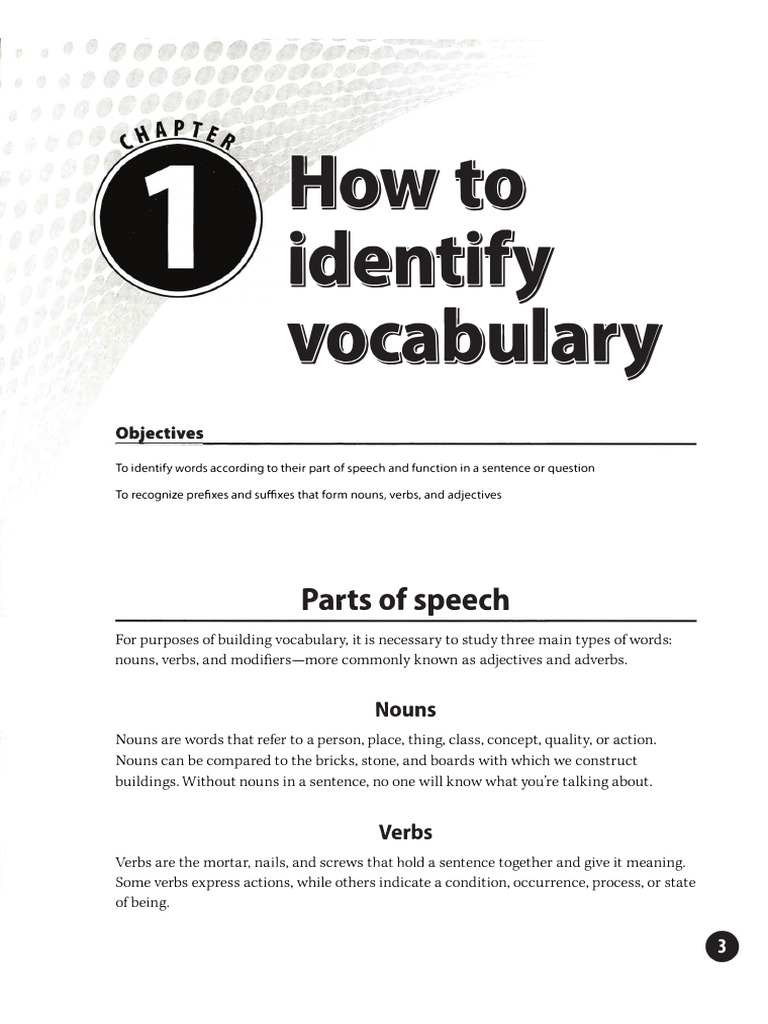 CHAPTER

1

How to identify vocabulary

Objectives

To identify words according to their part of speech and function in a sentence or question

To recognize prefixes and suffixes that form nouns, verbs, and adjectives

Parts of speech

For purposes of building vocabulary, it is necessary to study three main types of words: nouns, verbs, and modifiers—more commonly known as adjectives and adverbs.

Nouns

Nouns are words that refer to a person, place, thing, class, concept, quality, or action. Nouns can be compared to the bricks, stone, and boards with which we construct buildings. Without nouns in a sentence, no one will know what you're talking about.

Verbs

Verbs are the mortar, nails, and screws that hold a sentence together and give it meaning. Some verbs express actions, while others indicate a condition, occurrence, process, or state of being.

3